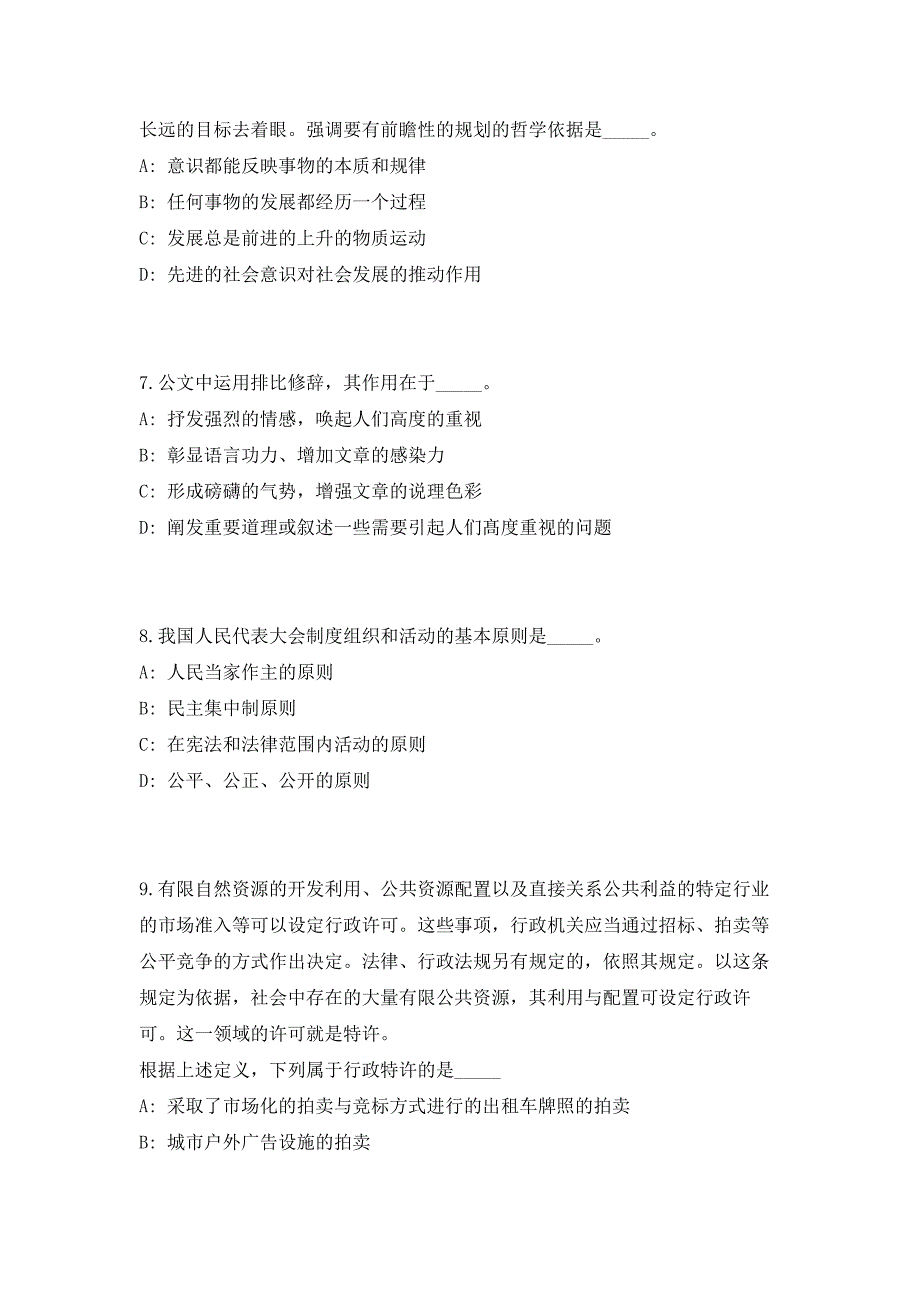 长远的目标去着眼。强调要有前瞻性的规划的哲学依据是_____。

A: 意识都能反映事物的本质和规律

B: 任何事物的发展都经历一个过程

C: 发展总是前进的上升的物质运动

D: 先进的社会意识对社会发展的推动作用

7.公文中运用排比修辞，其作用在于_____。

A: 抒发强烈的情感，唤起人们高度的重视

B: 彰显语言功力、增加文章的感染力

C: 形成磅礴的气势，增强文章的说理色彩

D: 阐发重要道理或叙述一些需要引起人们高度重视的问题

8.我国人民代表大会制度组织和活动的基本原则是_____。

A: 人民当家作主的原则

B: 民主集中制原则

C: 在宪法和法律范围内活动的原则

D: 公平、公正、公开的原则

9.有限自然资源的开发利用、公共资源配置以及直接关系公共利益的特定行业的市场准入等可以设定行政许可。这些事项，行政机关应当通过招标、拍卖等公平竞争的方式作出决定。法律、行政法规另有规定的，依照其规定。以这条规定为依据，社会中存在的大量有限公共资源，其利用与配置可设定行政许可。这一领域的许可就是特许。

根据上述定义，下列属于行政特许的是_____

A: 采取了市场化的拍卖与竞标方式进行的出租车牌照的拍卖

B: 城市户外广告设施的拍卖